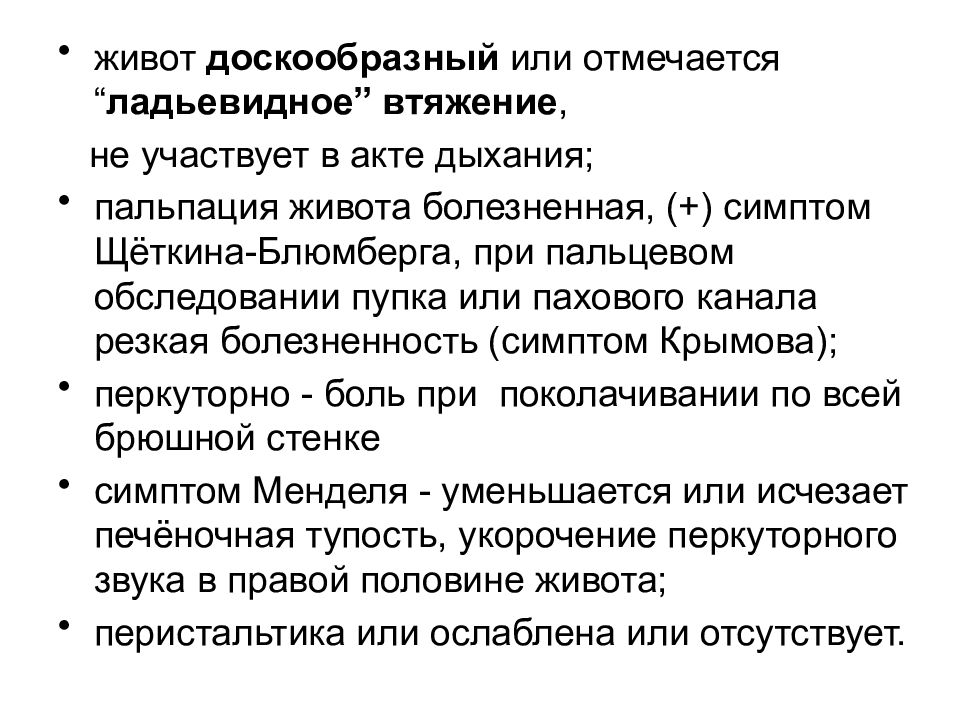 • живот доскообразный или отмечается “ладьевидное” втяжение,

не участвует в акте дыхания;

• пальпация живота болезненная, (+) симптом Щёткина-Блюмберга, при пальцевом обследовании пупка или пахового канала резкая болезненность (симптом Крымова);

• перкуторно - боль при поколачивании по всей брюшной стенке

• симптом Менделя - уменьшается или исчезает печёночная тупость, укорочение перкуторного звука в правой половине живота;

• перистальтика или ослаблена или отсутствует.